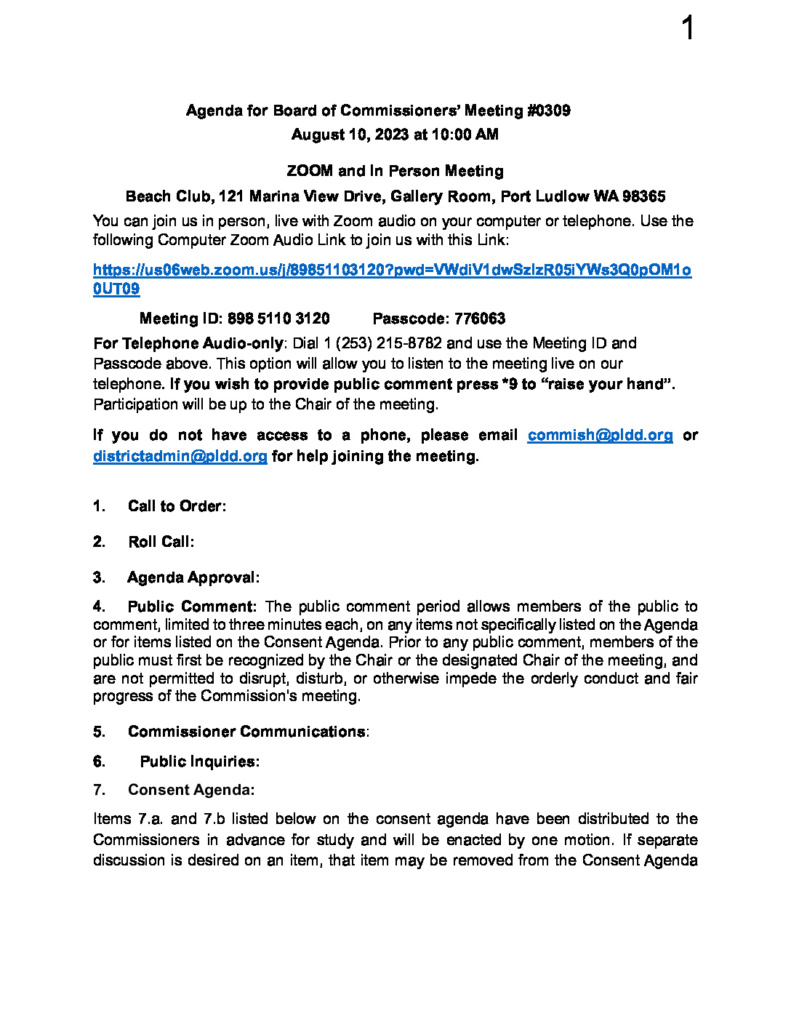 1

Agenda for Board of Commissioners' Meeting #0309
August 10, 2023 at 10:00 AM

ZOOM and In Person Meeting
Beach Club, 121 Marina View Drive, Gallery Room, Port Ludlow WA 98365

You can join us in person, live with Zoom audio on your computer or telephone. Use the following Computer Zoom Audio Link to join us with this Link:

https://us06web.zoom.us/j/89851103120?pwd=VWdiV1dwSzlzR05iYWs3Q0pOM1o0UT09

Meeting ID: 898 5110 3120     Passcode: 776063

For Telephone Audio-only: Dial 1 (253) 215-8782 and use the Meeting ID and Passcode above. This option will allow you to listen to the meeting live on our telephone. If you wish to provide public comment press *9 to "raise your hand". Participation will be up to the Chair of the meeting.

If you do not have access to a phone, please email commish@pldd.org or districtadmin@pldd.org for help joining the meeting.

1. Call to Order:

2. Roll Call:

3. Agenda Approval:

4. Public Comment: The public comment period allows members of the public to comment, limited to three minutes each, on any items not specifically listed on the Agenda or for items listed on the Consent Agenda. Prior to any public comment, members of the public must first be recognized by the Chair or the designated Chair of the meeting, and are not permitted to disrupt, disturb, or otherwise impede the orderly conduct and fair progress of the Commission's meeting.

5. Commissioner Communications:

6. Public Inquiries:

7. Consent Agenda:

Items 7.a. and 7.b listed below on the consent agenda have been distributed to the Commissioners in advance for study and will be enacted by one motion. If separate discussion is desired on an item, that item may be removed from the Consent Agenda